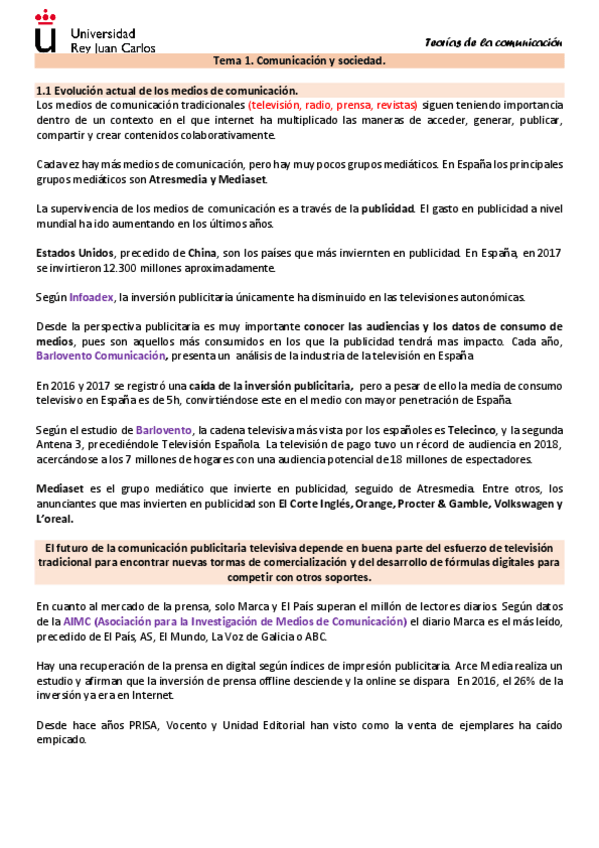 Universidad Rey Juan Carlos

Teorías de la comunicación

Tema 1. Comunicación y sociedad.

1.1 Evolución actual de los medios de comunicación.

Los medios de comunicación tradicionales (televisión, radio, prensa, revistas) siguen teniendo importancia dentro de un contexto en el que internet ha multiplicado las maneras de acceder, generar, publicar, compartir y crear contenidos colaborativamente.

Cada vez hay más medios de comunicación, pero hay muy pocos grupos mediáticos. En España los principales grupos mediáticos son Atresmedia y Mediaset.

La supervivencia de los medios de comunicación es a través de la publicidad. El gasto en publicidad a nivel mundial ha ido aumentando en los últimos años.

Estados Unidos, precedido de China, son los países que más inviernten en publicidad. En España, en 2017 se invirtieron 12.300 millones aproximadamente.

Según Infoadex, la inversión publicitaria únicamente ha disminuido en las televisiones autonómicas.

Desde la perspectiva publicitaria es muy importante conocer las audiencias y los datos de consumo de medios, pues son aquellos más consumidos en los que la publicidad tendrá mas impacto. Cada año, Barlovento Comunicación, presenta un análisis de la industria de la televisión en España

En 2016 y 2017 se registró una caída de la inversión publicitaria, pero a pesar de ello la media de consumo televisivo en España es de 5h, convirtiéndose este en el medio con mayor penetración de España.

Según el estudio de Barlovento, la cadena televisiva más vista por los españoles es Telecinco, y la segunda Antena 3, precediéndole Televisión Española. La televisión de pago tuvo un récord de audiencia en 2018, acercándose a los 7 millones de hogares con una audiencia potencial de 18 millones de espectadores.

Mediaset es el grupo mediático que invierte en publicidad, seguido de Atresmedia. Entre otros, los anunciantes que mas invierten en publicidad son El Corte Inglés, Orange, Procter & Gamble, Volkswagen y L'oreal.

El futuro de la comunicación publicitaria televisiva depende en buena parte del esfuerzo de televisión tradicional para encontrar nuevas tormas de comercialización y del desarrollo de fórmulas digitales para competir con otros soportes.

En cuanto al mercado de la prensa, solo Marca y El País superan el millón de lectores diarios. Según datos de la AIMC (Asociación para la Investigación de Medios de Comunicación) el diario Marca es el más leído, precedido de El País, AS, El Mundo, La Voz de Galicia o ABC.

Hay una recuperación de la prensa en digital según índices de impresión publicitaria. Arce Media realiza un estudio y afirman que la inversión de prensa offline desciende y la online se dispara. En 2016, el 26% de la inversión ya era en Internet.

Desde hace años PRISA, Vocento y Unidad Editorial han visto como la venta de ejemplares ha caído empicado.